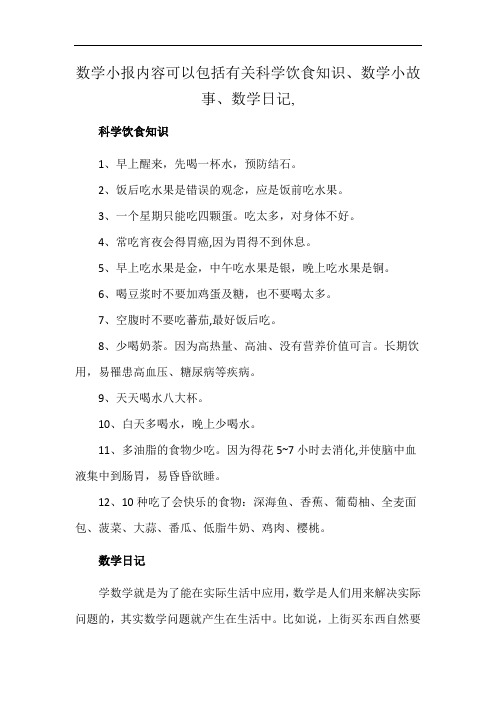 数学小报内容可以包括有关科学饮食知识、数学小故事、数学日记,

科学饮食知识

1、早上醒来，先喝一杯水，预防结石。

2、饭后吃水果是错误的观念，应是饭前吃水果。

3、一个星期只能吃四颗蛋。吃太多，对身体不好。

4、常吃宵夜会得胃癌,因为胃得不到休息。

5、早上吃水果是金，中午吃水果是银，晚上吃水果是铜。

6、喝豆浆时不要加鸡蛋及糖，也不要喝太多。

7、空腹时不要吃蕃茄,最好饭后吃。

8、少喝奶茶。因为高热量、高油、没有营养价值可言。长期饮用，易罹患高血压、糖尿病等疾病。

9、天天喝水八大杯。

10、白天多喝水，晚上少喝水。

11、多油脂的食物少吃。因为得花 5~7 小时去消化,并使脑中血液集中到肠胃，易昏昏欲睡。

12、10 种吃了会快乐的食物：深海鱼、香蕉、葡萄柚、全麦面包、菠菜、大蒜、番瓜、低脂牛奶、鸡肉、樱桃。

数学日记

学数学就是为了能在实际生活中应用，数学是人们用来解决实际问题的，其实数学问题就产生在生活中。比如说，上街买东西自然要